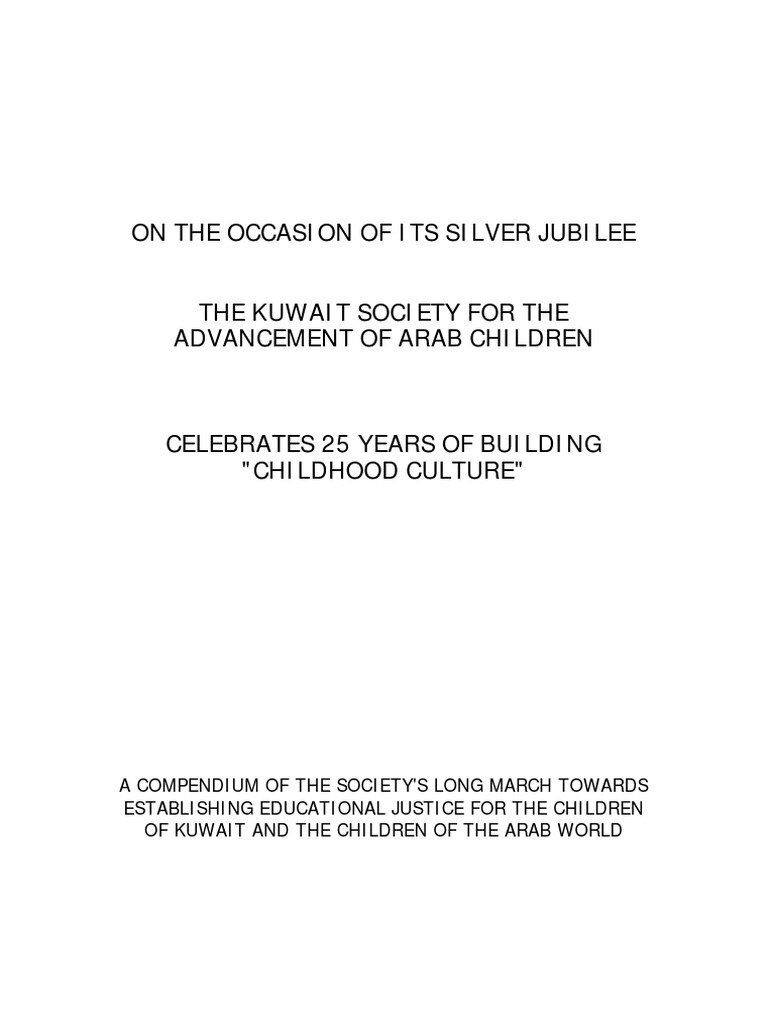 ON THE OCCASION OF ITS SILVER JUBILEE

THE KUWAIT SOCIETY FOR THE ADVANCEMENT OF ARAB CHILDREN

CELEBRATES 25 YEARS OF BUILDING "CHILDHOOD CULTURE"

A COMPENDIUM OF THE SOCIETY'S LONG MARCH TOWARDS ESTABLISHING EDUCATIONAL JUSTICE FOR THE CHILDREN OF KUWAIT AND THE CHILDREN OF THE ARAB WORLD